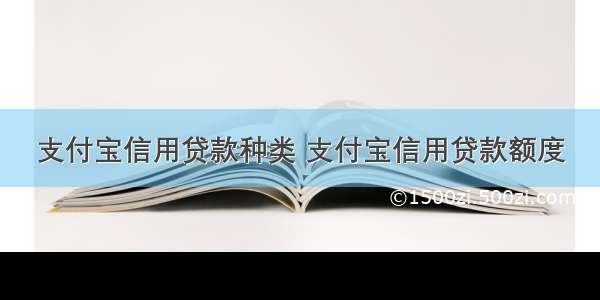 支付宝信用贷款种类 支付宝信用贷款额度

©1500zi.500zi.com